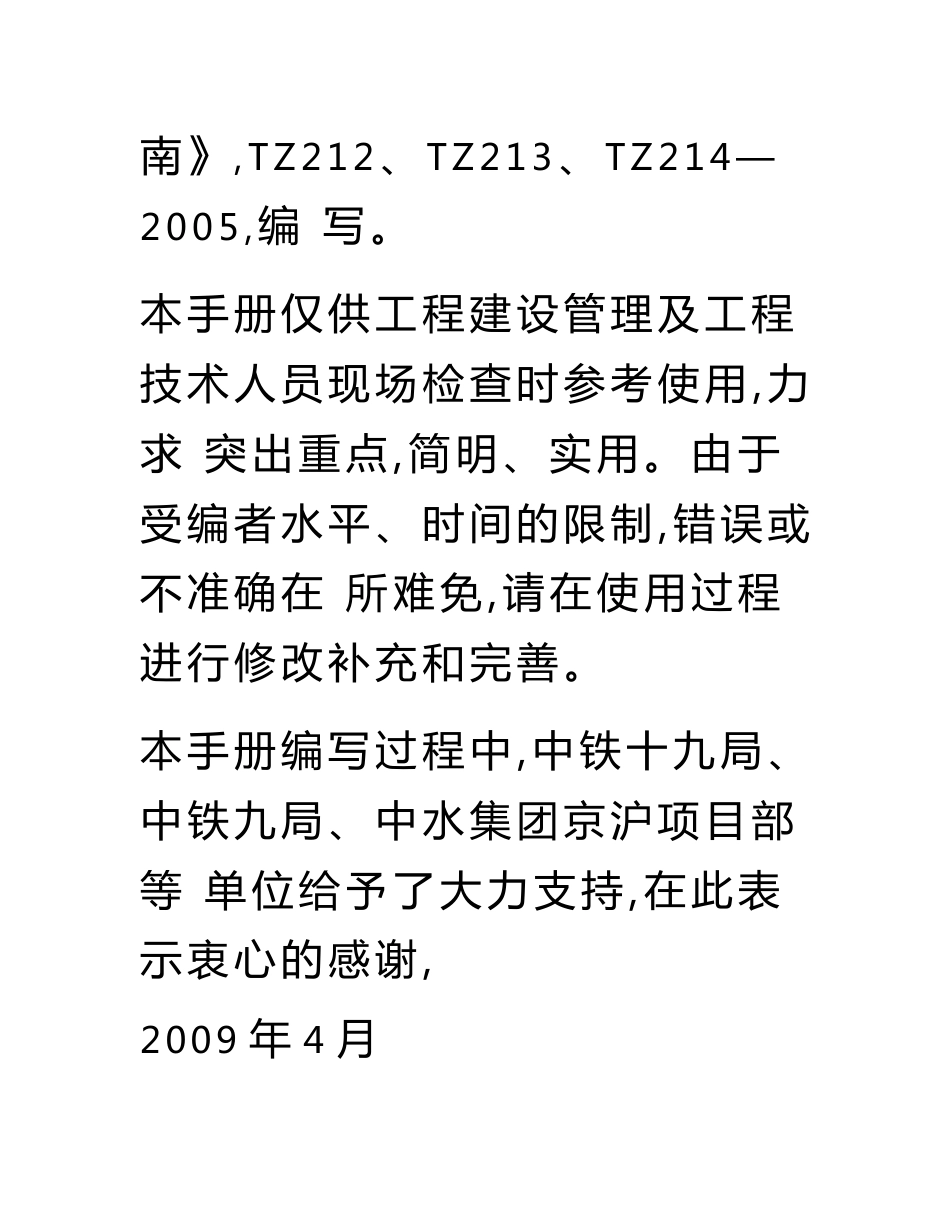 南》,TZ212、TZ213、TZ214—2005,编 写。

本手册仅供工程建设管理及工程技术人员现场检查时参考使用,力求 突出重点,简明、实用。由于受编者水平、时间的限制,错误或不准确在 所难免,请在使用过程进行修改补充和完善。

本手册编写过程中,中铁十九局、中铁九局、中水集团京沪项目部等 单位给予了大力支持,在此表示衷心的感谢,

2009 年 4 月